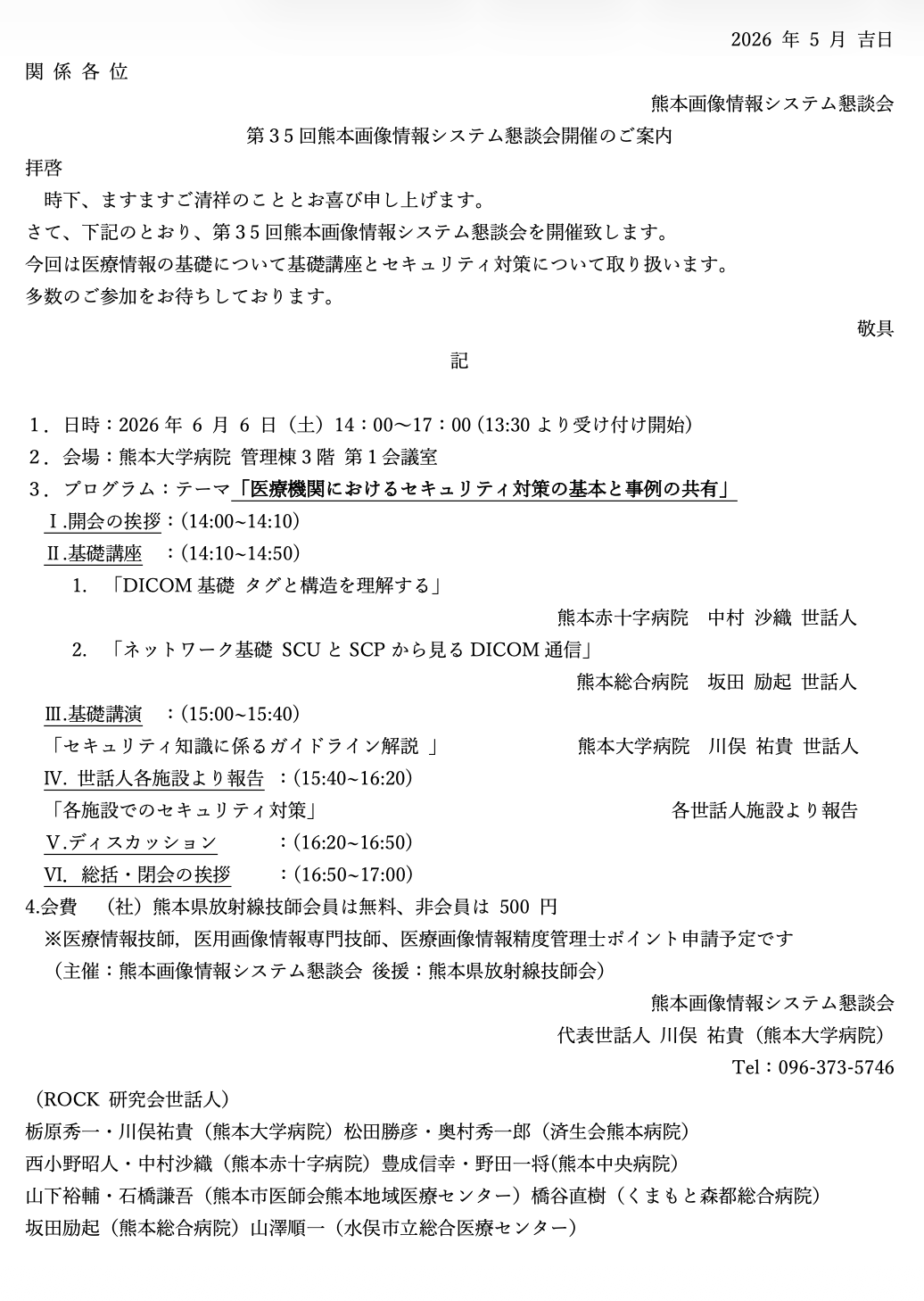 2026 年 5 月 吉日

関 係 各 位

熊本画像情報システム懇談会

第３５回熊本画像情報システム懇談会開催のご案内

拝啓

時下、ますますご清祥のこととお喜び申し上げます。
さて、下記のとおり、第３５回熊本画像情報システム懇談会を開催致します。
今回は医療情報の基礎について基礎講座とセキュリティ対策について取り扱います。
多数のご参加をお待ちしております。

敬具

記

１．日時：2026 年 6 月 6 日（土）14：00～17：00 (13:30 より受け付け開始)
２．会場：熊本大学病院 管理棟３階 第１会議室
３．プログラム：テーマ「医療機関におけるセキュリティ対策の基本と事例の共有」
Ⅰ.開会の挨拶：(14:00~14:10)
Ⅱ.基礎講座　：(14:10~14:50)
1.　「DICOM 基礎 タグと構造を理解する」
熊本赤十字病院　中村 沙織 世話人
2.　「ネットワーク基礎 SCU と SCP から見る DICOM 通信」
熊本総合病院　坂田 励起 世話人
Ⅲ.基礎講演　：(15:00~15:40)
「セキュリティ知識に係るガイドライン解説 」　熊本大学病院　川俣 祐貴 世話人
Ⅳ. 世話人各施設より報告　：(15:40~16:20)
「各施設でのセキュリティ対策」　各世話人施設より報告
Ⅴ.ディスカッション　：(16:20~16:50)
Ⅵ. 総括・閉会の挨拶　：(16:50~17:00)
4.会費　（社）熊本県放射線技師会員は無料、非会員は 500 円
※医療情報技師，医用画像情報専門技師、医療画像情報精度管理士ポイント申請予定です
（主催：熊本画像情報システム懇談会 後援：熊本県放射線技師会）

熊本画像情報システム懇談会
代表世話人 川俣 祐貴（熊本大学病院）
Tel：096-373-5746

（ROCK 研究会世話人）
栃原秀一・川俣祐貴（熊本大学病院）松田勝彦・奥村秀一郎（済生会熊本病院）
西小野昭人・中村沙織（熊本赤十字病院）豊成信幸・野田一将(熊本中央病院)
山下裕輔・石橋謙吾（熊本市医師会熊本地域医療センター）橋谷直樹（くまもと森都総合病院）
坂田励起（熊本総合病院）山澤順一（水俣市立総合医療センター）